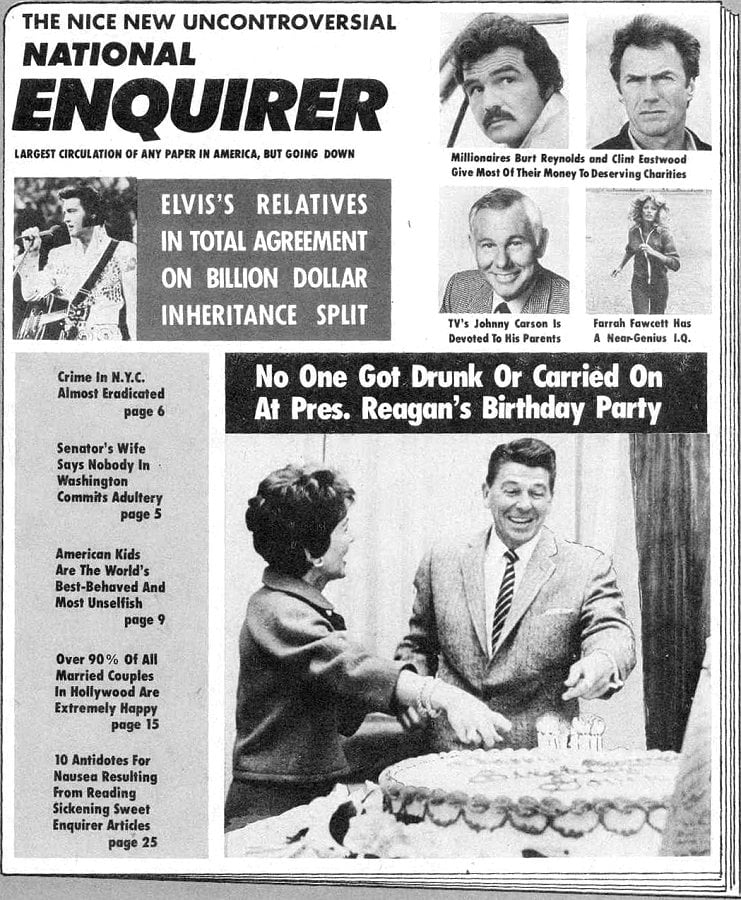 THE NICE NEW UNCONTROVERSIAL
NATIONAL
ENQUIRER
LARGEST CIRCULATION OF ANY PAPER IN AMERICA, BUT GOING DOWN

Millionaires Burt Reynolds and Clint Eastwood Give Most Of Their Money To Deserving Charities

ELVIS'S RELATIVES IN TOTAL AGREEMENT ON BILLION DOLLAR INHERITANCE SPLIT

TV's Johnny Carson Is Devoted To His Parents

Farrah Fawcett Has A Near-Genius I.Q.

Crime In N.Y.C. Almost Eradicated page 6

Senator's Wife Says Nobody In Washington Commits Adultery page 5

American Kids Are The World's Best-Behaved And Most Unselfish page 9

Over 90% Of All Married Couples In Hollywood Are Extremely Happy page 15

10 Antidotes For Nausea Resulting From Reading Sickening Sweet Enquirer Articles page 25

No One Got Drunk Or Carried On At Pres. Reagan's Birthday Party